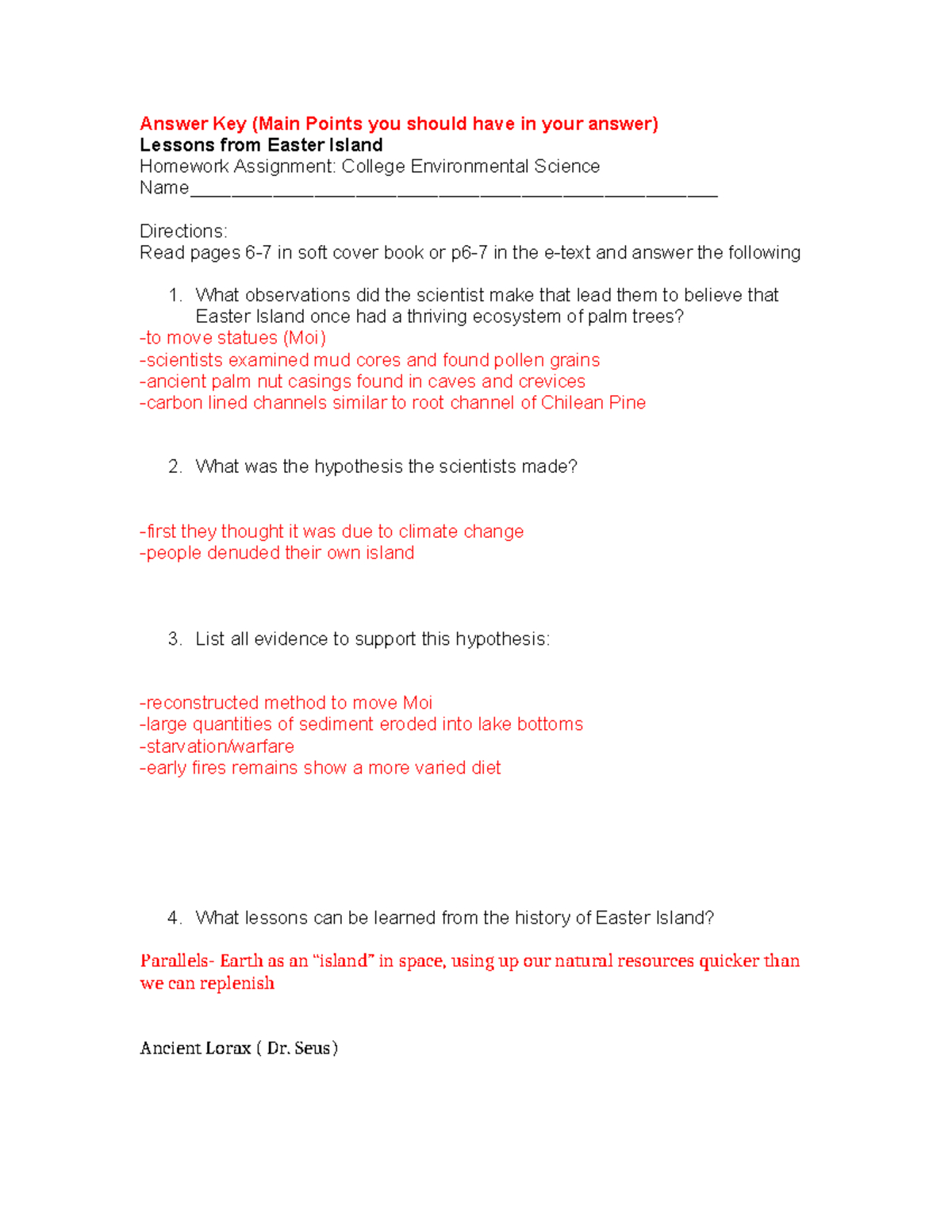 Answer Key (Main Points you should have in your answer)
Lessons from Easter Island
Homework Assignment: College Environmental Science
Name_______________________________________________

Directions:
Read pages 6-7 in soft cover book or p6-7 in the e-text and answer the following

1. What observations did the scientist make that lead them to believe that Easter Island once had a thriving ecosystem of palm trees?
-to move statues (Moi)
-scientists examined mud cores and found pollen grains
-ancient palm nut casings found in caves and crevices
-carbon lined channels similar to root channel of Chilean Pine

2. What was the hypothesis the scientists made?

-first they thought it was due to climate change
-people denuded their own island

3. List all evidence to support this hypothesis:

-reconstructed method to move Moi
-large quantities of sediment eroded into lake bottoms
-starvation/warfare
-early fires remains show a more varied diet

4. What lessons can be learned from the history of Easter Island?

Parallels- Earth as an “island” in space, using up our natural resources quicker than we can replenish

Ancient Lorax ( Dr. Seus)